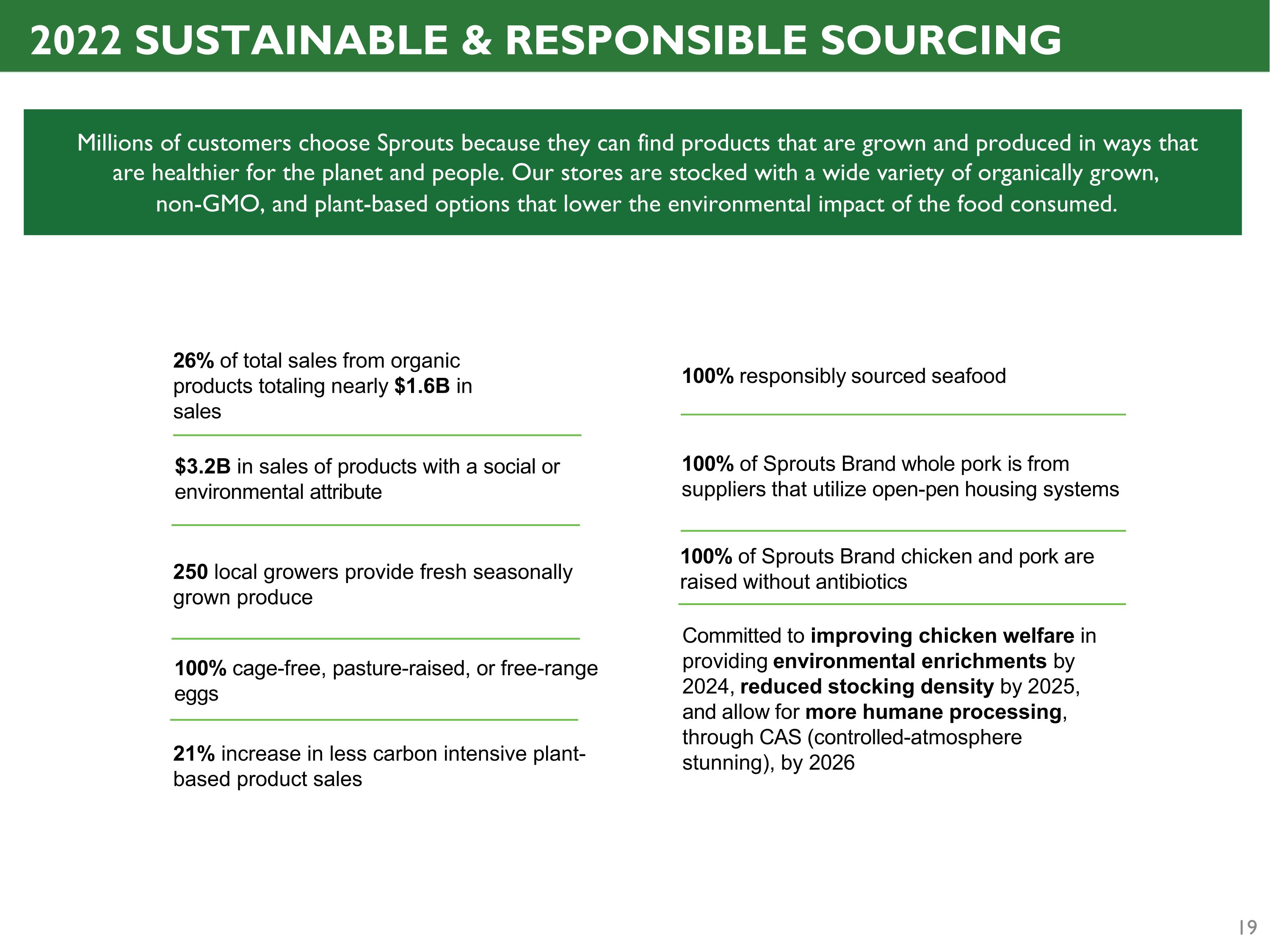 2022 SUSTAINABLE & RESPONSIBLE SOURCING

Millions of customers choose Sprouts because they can find products that are grown and produced in ways that are healthier for the planet and people. Our stores are stocked with a wide variety of organically grown, non-GMO, and plant-based options that lower the environmental impact of the food consumed.

26% of total sales from organic products totaling nearly $1.6B in sales

$3.2B in sales of products with a social or environmental attribute

250 local growers provide fresh seasonally grown produce

100% cage-free, pasture-raised, or free-range eggs

21% increase in less carbon intensive plant-based product sales

100% responsibly sourced seafood

100% of Sprouts Brand whole pork is from suppliers that utilize open-pen housing systems

100% of Sprouts Brand chicken and pork are raised without antibiotics

Committed to improving chicken welfare in providing environmental enrichments by 2024, reduced stocking density by 2025, and allow for more humane processing, through CAS (controlled-atmosphere stunning), by 2026

19